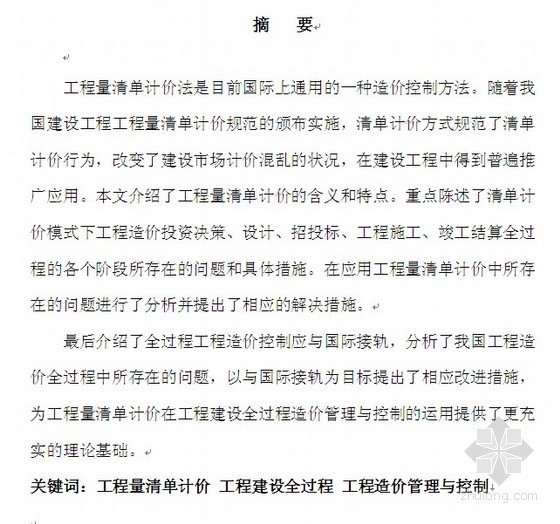 摘　要

工程量清单计价法是目前国际上通用的一种造价控制方法。随着我国建设工程工程量清单计价规范的颁布实施，清单计价方式规范了清单计价行为，改变了建设市场计价混乱的状况，在建设工程中得到普遍推广应用。本文介绍了工程量清单计价的含义和特点。重点陈述了清单计价模式下工程造价投资决策、设计、招投标、工程施工、竣工结算全过程的各个阶段所存在的问题和具体措施。在应用工程量清单计价中所存在的问题进行了分析并提出了相应的解决措施。

最后介绍了全过程工程造价控制应与国际接轨，分析了我国工程造价全过程中所存在的问题，以与国际接轨为目标提出了相应改进措施，为工程量清单计价在工程建设全过程造价管理与控制的运用提供了更充实的理论基础。

关键词：工程量清单计价 工程建设全过程 工程造价管理与控制

zhulong.com